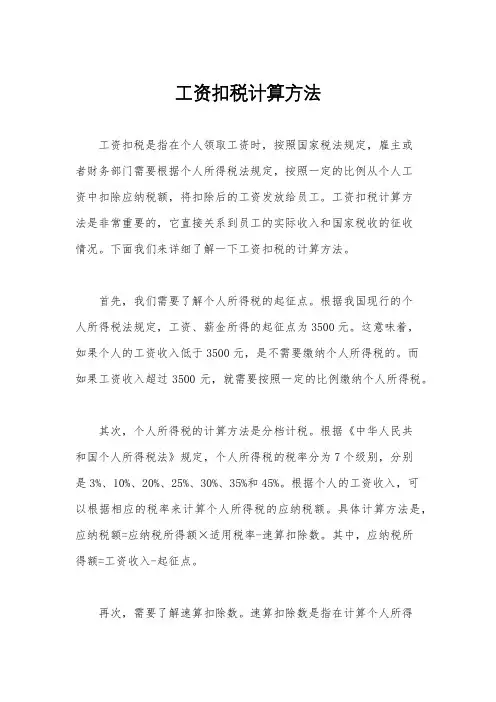 工资扣税计算方法

工资扣税是指在个人领取工资时，按照国家税法规定，雇主或者财务部门需要根据个人所得税法规定，按照一定的比例从个人工资中扣除应纳税额，将扣除后的工资发放给员工。工资扣税计算方法是非常重要的，它直接关系到员工的实际收入和国家税收的征收情况。下面我们来详细了解一下工资扣税的计算方法。

首先，我们需要了解个人所得税的起征点。根据我国现行的个人所得税法规定，工资、薪金所得的起征点为3500元。这意味着，如果个人的工资收入低于3500元，是不需要缴纳个人所得税的。而如果工资收入超过3500元，就需要按照一定的比例缴纳个人所得税。

其次，个人所得税的计算方法是分档计税。根据《中华人民共和国个人所得税法》规定，个人所得税的税率分为7个级别，分别是3%、10%、20%、25%、30%、35%和45%。根据个人的工资收入，可以根据相应的税率来计算个人所得税的应纳税额。具体计算方法是，应纳税额=应纳税所得额×适用税率-速算扣除数。其中，应纳税所得额=工资收入-起征点。

再次，需要了解速算扣除数。速算扣除数是指在计算个人所得